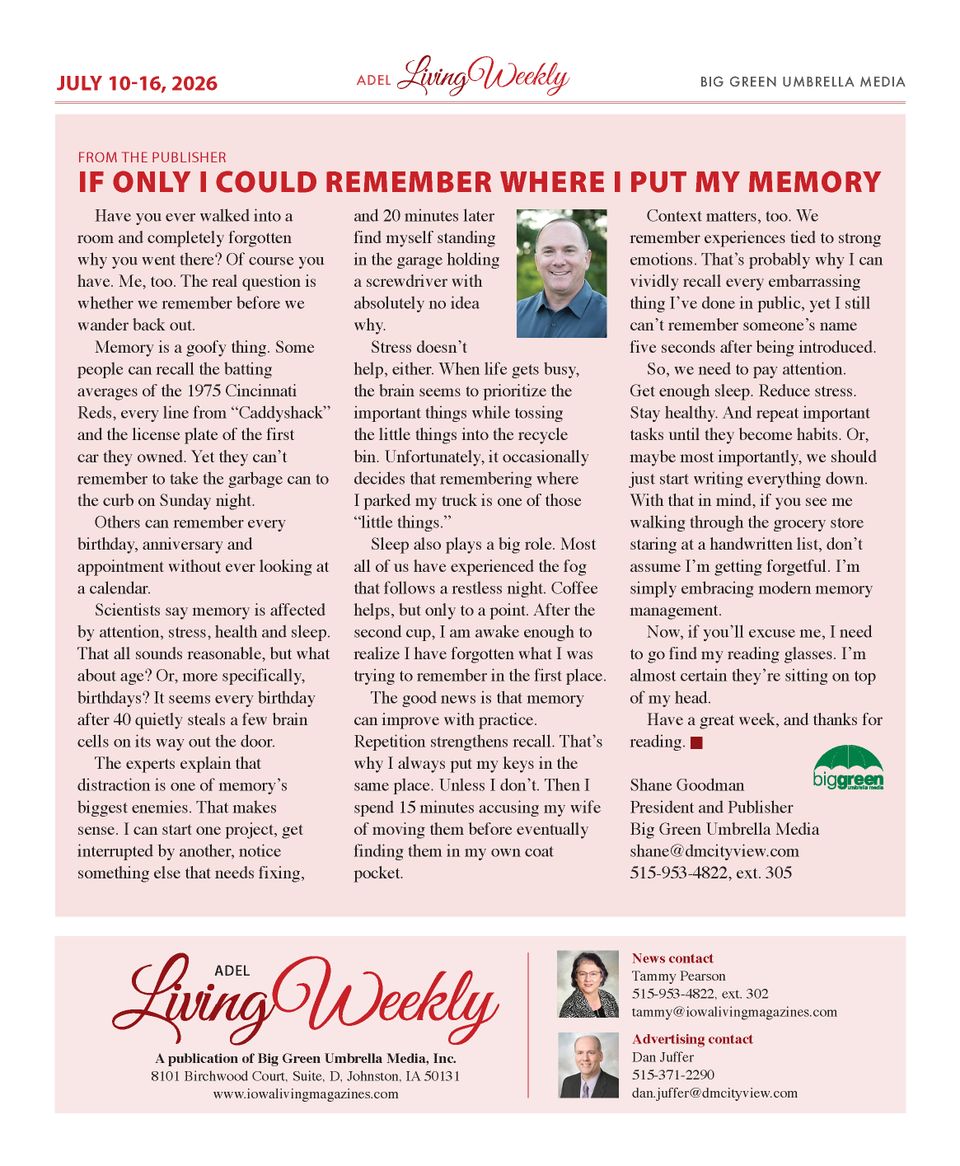 JULY 10-16, 2026

ADEL Living Weekly

BIG GREEN UMBRELLA MEDIA

FROM THE PUBLISHER

IF ONLY I COULD REMEMBER WHERE I PUT MY MEMORY

Have you ever walked into a room and completely forgotten why you went there? Of course you have. Me, too. The real question is whether we remember before we wander back out.

Memory is a goofy thing. Some people can recall the batting averages of the 1975 Cincinnati Reds, every line from "Caddyshack" and the license plate of the first car they owned. Yet they can't remember to take the garbage can to the curb on Sunday night.

Others can remember every birthday, anniversary and appointment without ever looking at a calendar.

Scientists say memory is affected by attention, stress, health and sleep. That all sounds reasonable, but what about age? Or, more specifically, birthdays? It seems every birthday after 40 quietly steals a few brain cells on its way out the door.

The experts explain that distraction is one of memory's biggest enemies. That makes sense. I can start one project, get interrupted by another, notice something else that needs fixing, and 20 minutes later find myself standing in the garage holding a screwdriver with absolutely no idea why.

Stress doesn't help, either. When life gets busy, the brain seems to prioritize the important things while tossing the little things into the recycle bin. Unfortunately, it occasionally decides that remembering where I parked my truck is one of those "little things."

Sleep also plays a big role. Most all of us have experienced the fog that follows a restless night. Coffee helps, but only to a point. After the second cup, I am awake enough to realize I have forgotten what I was trying to remember in the first place.

The good news is that memory can improve with practice. Repetition strengthens recall. That's why I always put my keys in the same place. Unless I don't. Then I spend 15 minutes accusing my wife of moving them before eventually finding them in my own coat pocket.

Context matters, too. We remember experiences tied to strong emotions. That's probably why I can vividly recall every embarrassing thing I've done in public, yet I still can't remember someone's name five seconds after being introduced.

So, we need to pay attention. Get enough sleep. Reduce stress. Stay healthy. And repeat important tasks until they become habits. Or, maybe most importantly, we should just start writing everything down. With that in mind, if you see me walking through the grocery store staring at a handwritten list, don't assume I'm getting forgetful. I'm simply embracing modern memory management.

Now, if you'll excuse me, I need to go find my reading glasses. I'm almost certain they're sitting on top of my head.

Have a great week, and thanks for reading.

big green umbrella media

Shane Goodman
President and Publisher
Big Green Umbrella Media
shane@dmcityview.com
515-953-4822, ext. 305

ADEL Living Weekly

A publication of Big Green Umbrella Media, Inc.
8101 Birchwood Court, Suite, D, Johnston, IA 50131
www.iowalivingmagazines.com

News contact
Tammy Pearson
515-953-4822, ext. 302
tammy@iowalivingmagazines.com

Advertising contact
Dan Juffer
515-371-2290
dan.juffer@dmcityview.com